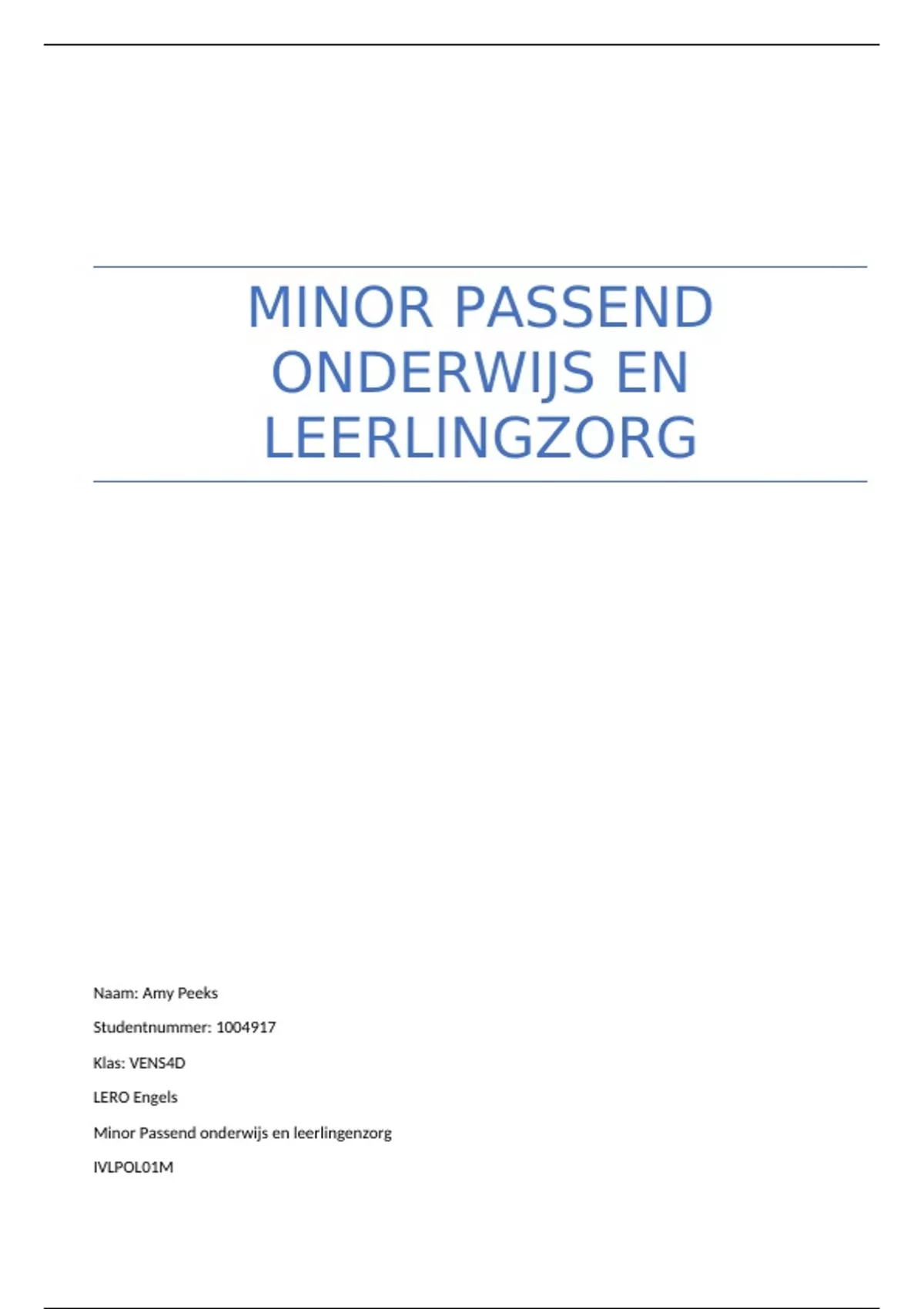 MINOR PASSEND ONDERWIJS EN LEERLINGZORG

Naam: Amy Peeks

Studentnummer: 1004917

Klas: VENS4D

LERO Engels

Minor Passend onderwijs en leerlingenzorg

IVLPOL01M